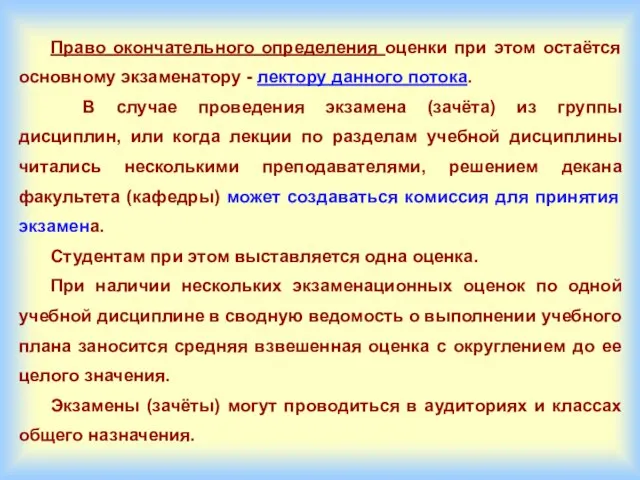 Право окончательного определения оценки при этом остаётся основному экзаменатору - лектору данного потока.

В случае проведения экзамена (зачёта) из группы дисциплин, или когда лекции по разделам учебной дисциплины читались несколькими преподавателями, решением декана факультета (кафедры) может создаваться комиссия для принятия экзамена.

Студентам при этом выставляется одна оценка.

При наличии нескольких экзаменационных оценок по одной учебной дисциплине в сводную ведомость о выполнении учебного плана заносится средняя взвешенная оценка с округлением до ее целого значения.

Экзамены (зачёты) могут проводиться в аудиториях и классах общего назначения.